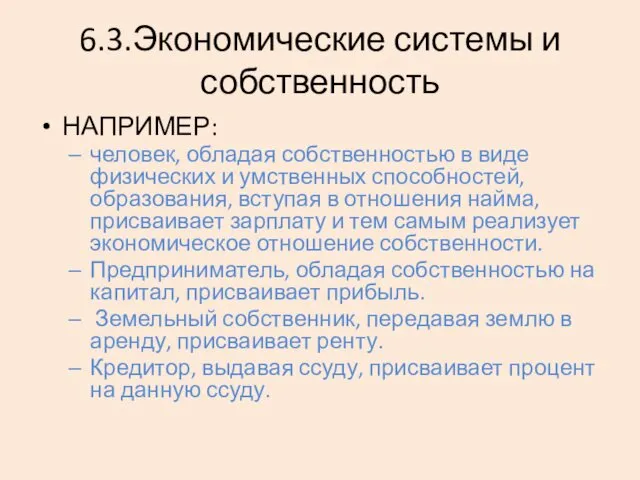 6.3.Экономические системы и собственность

• НАПРИМЕР:
– человек, обладая собственностью в виде физических и умственных способностей, образования, вступая в отношения найма, присваивает зарплату и тем самым реализует экономическое отношение собственности.
– Предприниматель, обладая собственностью на капитал, присваивает прибыль.
– Земельный собственник, передавая землю в аренду, присваивает ренту.
– Кредитор, выдавая ссуду, присваивает процент на данную ссуду.